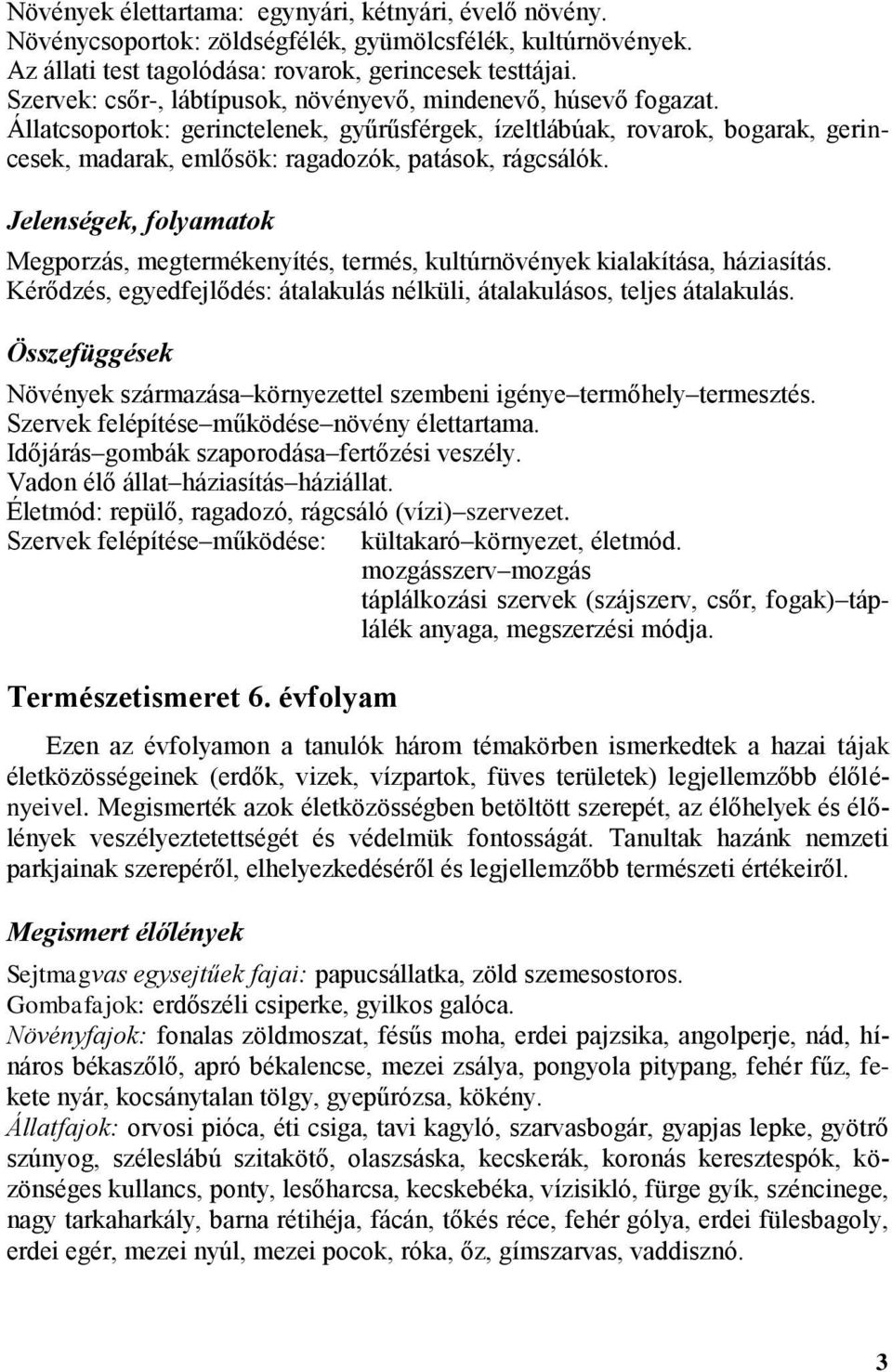 Növények élettartama: egynyári, kétnyári, évelő növény.
Növénycsoportok: zöldségfélék, gyümölcsfélék, kultúrnövények.
Az állati test tagolódása: rovarok, gerincesek testtájai.
Szervek: csőr-, lábtípusok, növényevő, mindenevő, húsevő fogazat.
Állatcsoportok: gerinctelenek, gyűrűsférgek, ízeltlábúak, rovarok, bogarak, gerincesek, madarak, emlősök: ragadozók, patások, rágcsálók.

Jelenségek, folyamatok

Megporzás, megtermékenyítés, termés, kultúrnövények kialakítása, háziasítás.
Kérődzés, egyedfejlődés: átalakulás nélküli, átalakulásos, teljes átalakulás.

Összefüggések

Növények származása–környezettel szembeni igénye–termőhely–termesztés.
Szervek felépítése–működése–növény élettartama.
Időjárás–gombák szaporodása–fertőzési veszély.
Vadon élő állat–háziasítás–háziállat.
Életmód: repülő, ragadozó, rágcsáló (vízi)–szervezet.
Szervek felépítése–működése: kültakaró–környezet, életmód.
mozgásszerv–mozgás
táplálkozási szervek (szájszerv, csőr, fogak)–táplálék anyaga, megszerzési módja.

Természetismeret 6. évfolyam

Ezen az évfolyamon a tanulók három témakörben ismerkedtek a hazai tájak életközösségeinek (erdők, vizek, vízpartok, füves területek) legjellemzőbb élőlényeivel. Megismerték azok életközösségben betöltött szerepét, az élőhelyek és élőlények veszélyeztetettségét és védelmük fontosságát. Tanultak hazánk nemzeti parkjainak szerepéről, elhelyezkedéséről és legjellemzőbb természeti értékeiről.

Megismert élőlények

Sejtmagvas egysejtűek fajai: papucsállatka, zöld szemesostoros.
Gombafajok: erdőszéli csiperke, gyilkos galóca.
Növényfajok: fonalas zöldmoszat, fésűs moha, erdei pajzsika, angolperje, nád, hínáros békaszőlő, apró békalencse, mezei zsálya, pongyola pitypang, fehér fűz, fekete nyár, kocsánytalan tölgy, gyepűrózsa, kökény.
Állatfajok: orvosi pióca, éti csiga, tavi kagyló, szarvasbogár, gyapjas lepke, gyötrő szúnyog, széleslábú szitakötő, olaszsáska, kecskerák, koronás keresztespók, közönséges kullancs, ponty, lesőharcsa, kecskebéka, vízisikló, fürge gyík, széncinege, nagy tarkaharkály, barna rétihéja, fácán, tőkés réce, fehér gólya, erdei fülesbagoly, erdei egér, mezei nyúl, mezei pocok, róka, őz, gímszarvas, vaddisznó.

3